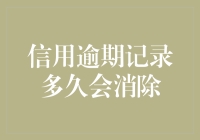 信用逾期记录
多久会消除